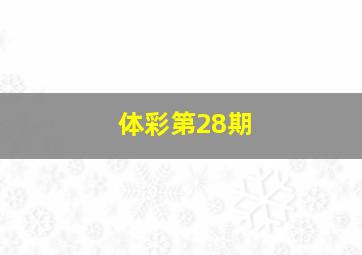 体彩第28期